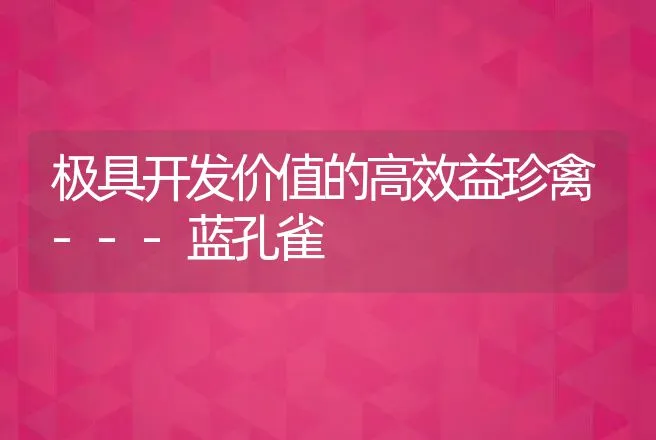 极具开发价值的高效益珍禽－－－蓝孔雀